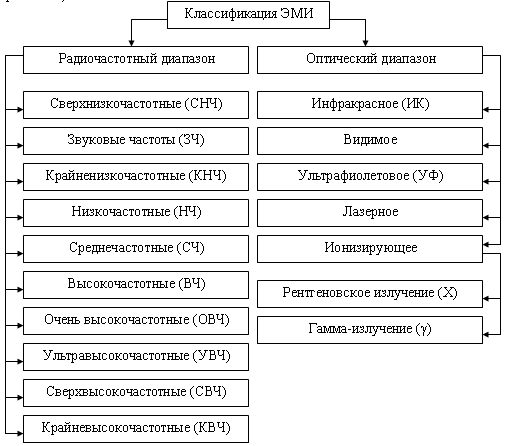 Классификация ЭМИ

Радиочастотный диапазон

Сверхнизкочастотные (СНЧ)

Звуковые частоты (ЗЧ)

Крайненизкочастотные (КНЧ)

Низкочастотные (НЧ)

Среднечастотные (СЧ)

Высокочастотные (ВЧ)

Очень высокочастотные (ОВЧ)

Ультравысокочастотные (УВЧ)

Сверхвысокочастотные (СВЧ)

Крайневысокочастотные (КВЧ)

Оптический диапазон

Инфракрасное (ИК)

Видимое

Ультрафиолетовое (УФ)

Лазерное

Ионизирующее

Рентгеновское излучение (X)

Гамма-излучение ($\gamma$)